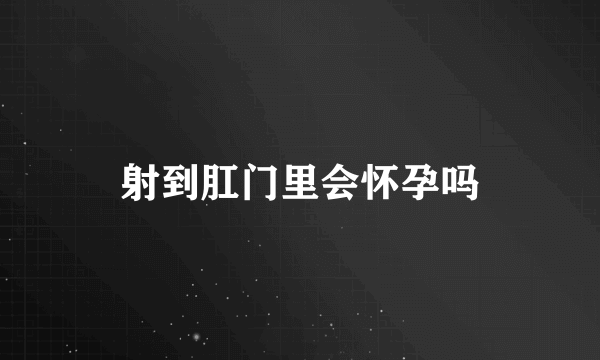 射到肛门里会怀孕吗